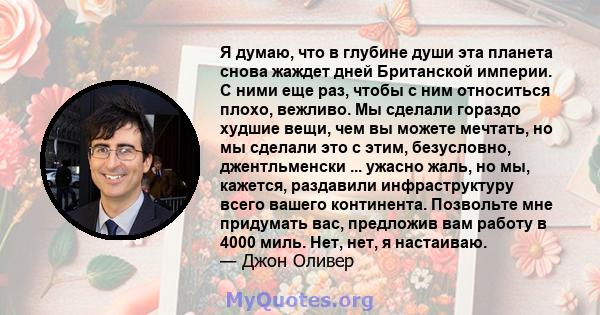 Я думаю, что в глубине души эта планета снова жаждет дней Британской империи. С ними еще раз, чтобы с ним относиться плохо, вежливо. Мы сделали гораздо худшие вещи, чем вы можете мечтать, но мы сделали это с этим, безусловно, джентльменски ... ужасно жаль, но мы, кажется, раздавили инфраструктуру всего вашего континента. Позвольте мне придумать вас, предложив вам работу в 4000 миль. Нет, нет, я настаиваю.
— Джон Оливер

MyQuotes.org